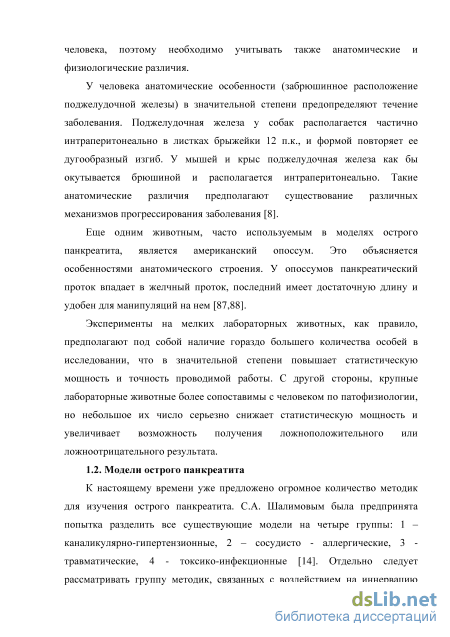 человека, поэтому необходимо учитывать также анатомические и физиологические различия.

У человека анатомические особенности (забрюшинное расположение поджелудочной железы) в значительной степени предопределяют течение заболевания. Поджелудочная железа у собак располагается частично интраперитонеально в листках брыжейки 12 п.к., и формой повторяет ее дугообразный изгиб. У мышей и крыс поджелудочная железа как бы окутывается брюшиной и располагается интраперитонеально. Такие анатомические различия предполагают существование различных механизмов прогрессирования заболевания [8].

Еще одним животным, часто используемым в моделях острого панкреатита, является американский опоссум. Это объясняется особенностями анатомического строения. У опоссумов панкреатический проток впадает в желчный проток, последний имеет достаточную длину и удобен для манипуляций на нем [87,88].

Эксперименты на мелких лабораторных животных, как правило, предполагают под собой наличие гораздо большего количества особей в исследовании, что в значительной степени повышает статистическую мощность и точность проводимой работы. С другой стороны, крупные лабораторные животные более сопоставимы с человеком по патофизиологии, но небольшое их число серьезно снижает статистическую мощность и увеличивает возможность получения ложноположительного или ложноотрицательного результата.

1.2. Модели острого панкреатита

К настоящему времени уже предложено огромное количество методик для изучения острого панкреатита. С.А. Шалимовым была предпринята попытка разделить все существующие модели на четыре группы: 1 – каналикулярно-гипертензионные, 2 – сосудисто - аллергические, 3 - травматические, 4 - токсико-инфекционные [14]. Отдельно следует рассматривать группу методик, связанных с воздействием на иннервацию

dsLib.net
библиотека диссертаций